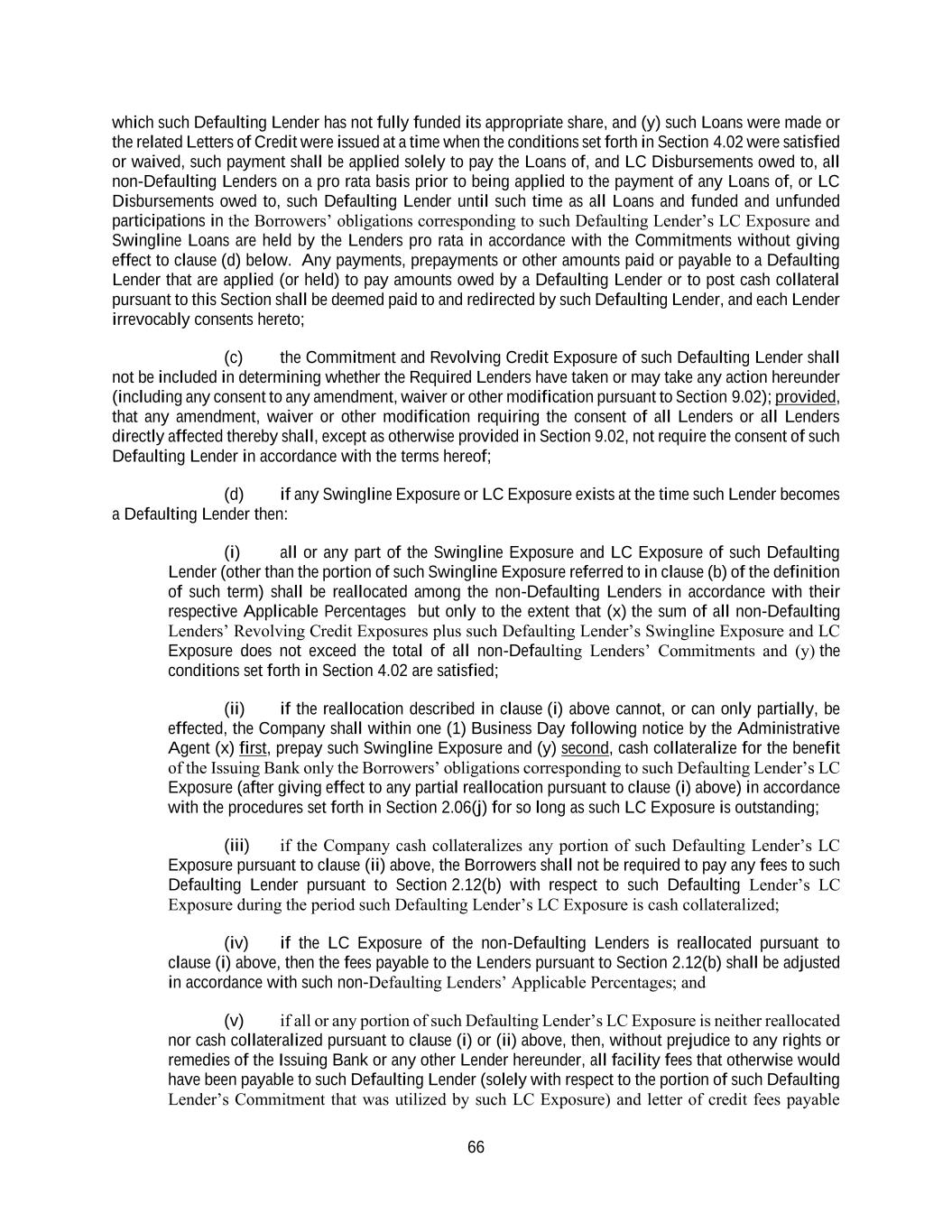 which such Defaulting Lender has not fully funded its appropriate share, and (y) such Loans were made or the related Letters of Credit were issued at a time when the conditions set forth in Section 4.02 were satisfied or waived, such payment shall be applied solely to pay the Loans of, and LC Disbursements owed to, all non-Defaulting Lenders on a pro rata basis prior to being applied to the payment of any Loans of, or LC Disbursements owed to, such Defaulting Lender until such time as all Loans and funded and unfunded participations in the Borrowers' obligations corresponding to such Defaulting Lender's LC Exposure and Swingline Loans are held by the Lenders pro rata in accordance with the Commitments without giving effect to clause (d) below. Any payments, prepayments or other amounts paid or payable to a Defaulting Lender that are applied (or held) to pay amounts owed by a Defaulting Lender or to post cash collateral pursuant to this Section shall be deemed paid to and redirected by such Defaulting Lender, and each Lender irrevocably consents hereto;

(c) the Commitment and Revolving Credit Exposure of such Defaulting Lender shall not be included in determining whether the Required Lenders have taken or may take any action hereunder (including any consent to any amendment, waiver or other modification pursuant to Section 9.02); provided, that any amendment, waiver or other modification requiring the consent of all Lenders or all Lenders directly affected thereby shall, except as otherwise provided in Section 9.02, not require the consent of such Defaulting Lender in accordance with the terms hereof;

(d) if any Swingline Exposure or LC Exposure exists at the time such Lender becomes a Defaulting Lender then:

(i) all or any part of the Swingline Exposure and LC Exposure of such Defaulting Lender (other than the portion of such Swingline Exposure referred to in clause (b) of the definition of such term) shall be reallocated among the non-Defaulting Lenders in accordance with their respective Applicable Percentages but only to the extent that (x) the sum of all non-Defaulting Lenders' Revolving Credit Exposures plus such Defaulting Lender's Swingline Exposure and LC Exposure does not exceed the total of all non-Defaulting Lenders' Commitments and (y) the conditions set forth in Section 4.02 are satisfied;

(ii) if the reallocation described in clause (i) above cannot, or can only partially, be effected, the Company shall within one (1) Business Day following notice by the Administrative Agent (x) first, prepay such Swingline Exposure and (y) second, cash collateralize for the benefit of the Issuing Bank only the Borrowers' obligations corresponding to such Defaulting Lender's LC Exposure (after giving effect to any partial reallocation pursuant to clause (i) above) in accordance with the procedures set forth in Section 2.06(j) for so long as such LC Exposure is outstanding;

(iii) if the Company cash collateralizes any portion of such Defaulting Lender's LC Exposure pursuant to clause (ii) above, the Borrowers shall not be required to pay any fees to such Defaulting Lender pursuant to Section 2.12(b) with respect to such Defaulting Lender's LC Exposure during the period such Defaulting Lender's LC Exposure is cash collateralized;

(iv) if the LC Exposure of the non-Defaulting Lenders is reallocated pursuant to clause (i) above, then the fees payable to the Lenders pursuant to Section 2.12(b) shall be adjusted in accordance with such non-Defaulting Lenders' Applicable Percentages; and

(v) if all or any portion of such Defaulting Lender's LC Exposure is neither reallocated nor cash collateralized pursuant to clause (i) or (ii) above, then, without prejudice to any rights or remedies of the Issuing Bank or any other Lender hereunder, all facility fees that otherwise would have been payable to such Defaulting Lender (solely with respect to the portion of such Defaulting Lender's Commitment that was utilized by such LC Exposure) and letter of credit fees payable

66